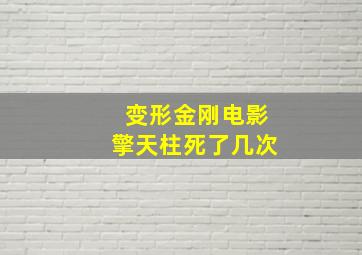 变形金刚电影
擎天柱死了几次